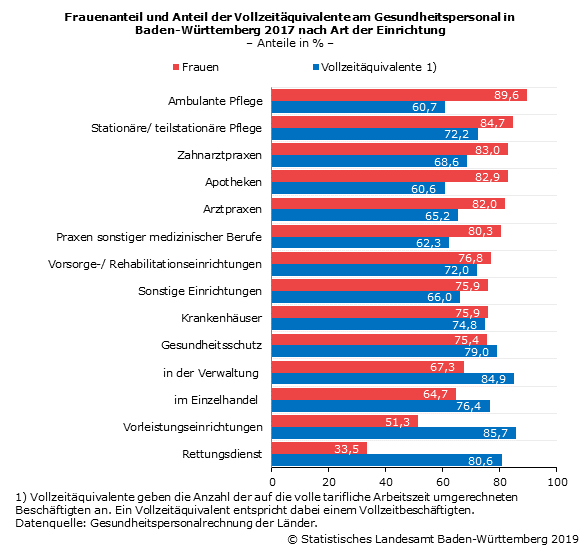 Frauenanteil und Anteil der Vollzeitäquivalente am Gesundheitspersonal in Baden-Württemberg 2017 nach Art der Einrichtung
– Anteile in % –

Frauen
Vollzeitäquivalente 1)

Ambulante Pflege 89,6 60,7
Stationäre/ teilstationäre Pflege 84,7 72,2
Zahnarztpraxen 83,0 68,6
Apotheken 82,9 60,6
Arztpraxen 82,0 65,2
Praxen sonstiger medizinischer Berufe 80,3 62,3
Vorsorge-/ Rehabilitationseinrichtungen 76,8 72,0
Sonstige Einrichtungen 75,9 66,0
Krankenhäuser 75,9 74,8
Gesundheitsschutz 75,4 79,0
in der Verwaltung 67,3 84,9
im Einzelhandel 64,7 76,4
Vorleistungseinrichtungen 51,3 85,7
Rettungsdienst 33,5 80,6

0 20 40 60 80 100

1) Vollzeitäquivalente geben die Anzahl der auf die volle tarifliche Arbeitszeit umgerechneten Beschäftigten an. Ein Vollzeitäquivalent entspricht dabei einem Vollzeitbeschäftigten.
Datenquelle: Gesundheitspersonalrechnung der Länder.
© Statistisches Landesamt Baden-Württemberg 2019